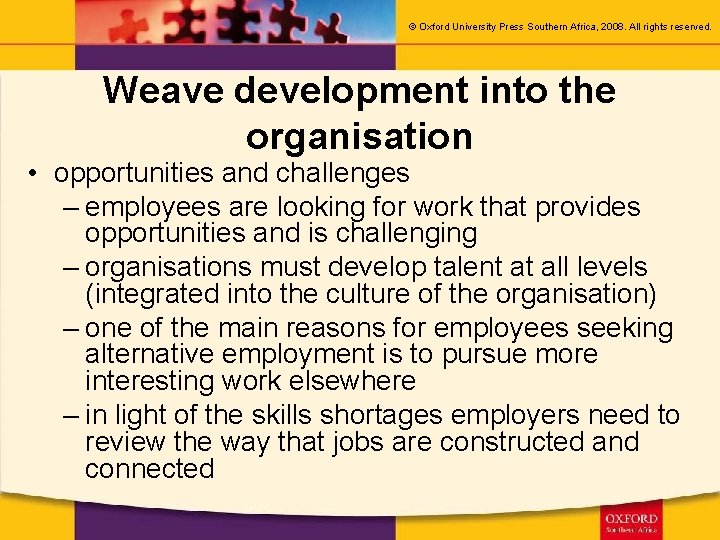 © Oxford University Press Southern Africa, 2008. All rights reserved.

Weave development into the organisation

• opportunities and challenges

– employees are looking for work that provides opportunities and is challenging

– organisations must develop talent at all levels (integrated into the culture of the organisation)

– one of the main reasons for employees seeking alternative employment is to pursue more interesting work elsewhere

– in light of the skills shortages employers need to review the way that jobs are constructed and connected

OXFORD
Southern Africa